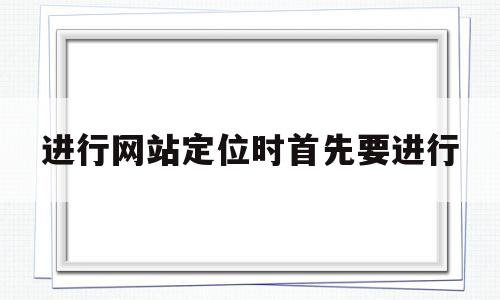 进行网站定位时首先要进行